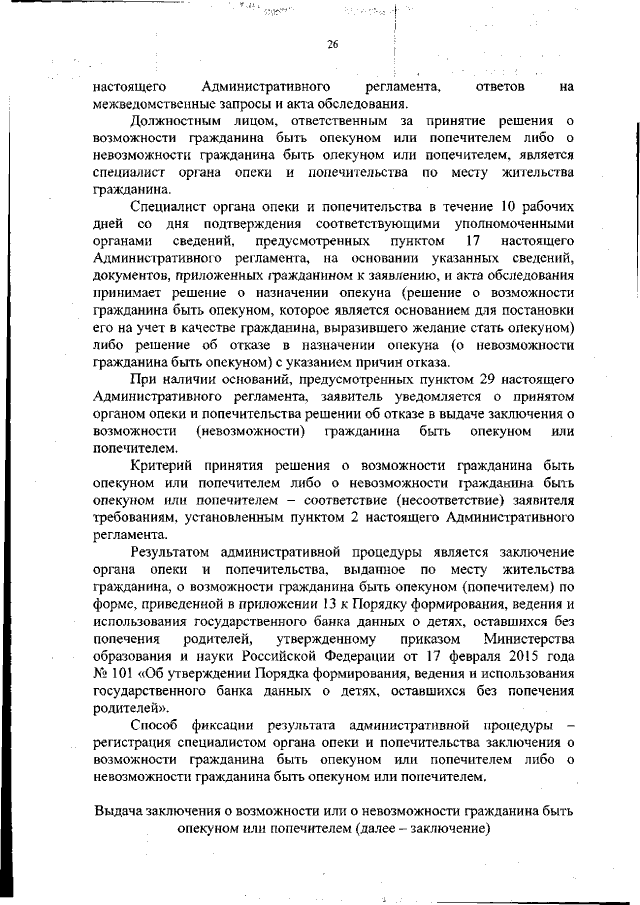 26

настоящего Административного регламента, ответов на межведомственные запросы и акта обследования.

Должностным лицом, ответственным за принятие решения о возможности гражданина быть опекуном или попечителем либо о невозможности гражданина быть опекуном или попечителем, является специалист органа опеки и попечительства по месту жительства гражданина.

Специалист органа опеки и попечительства в течение 10 рабочих дней со дня подтверждения соответствующими уполномоченными органами сведений, предусмотренных пунктом 17 настоящего Административного регламента, на основании указанных сведений, документов, приложенных гражданином к заявлению, и акта обследования принимает решение о назначении опекуна (решение о возможности гражданина быть опекуном, которое является основанием для постановки его на учет в качестве гражданина, выразившего желание стать опекуном) либо решение об отказе в назначении опекуна (о невозможности гражданина быть опекуном) с указанием причин отказа.

При наличии оснований, предусмотренных пунктом 29 настоящего Административного регламента, заявитель уведомляется о принятом органом опеки и попечительства решении об отказе в выдаче заключения о возможности (невозможности) гражданина быть опекуном или попечителем.

Критерий принятия решения о возможности гражданина быть опекуном или попечителем либо о невозможности гражданина быть опекуном или попечителем – соответствие (несоответствие) заявителя требованиям, установленным пунктом 2 настоящего Административного регламента.

Результатом административной процедуры является заключение органа опеки и попечительства, выданное по месту жительства гражданина, о возможности гражданина быть опекуном (попечителем) по форме, приведенной в приложении 13 к Порядку формирования, ведения и использования государственного банка данных о детях, оставшихся без попечения родителей, утвержденному приказом Министерства образования и науки Российской Федерации от 17 февраля 2015 года № 101 «Об утверждении Порядка формирования, ведения и использования государственного банка данных о детях, оставшихся без попечения родителей».

Способ фиксации результата административной процедуры – регистрация специалистом органа опеки и попечительства заключения о возможности гражданина быть опекуном или попечителем либо о невозможности гражданина быть опекуном или попечителем.

Выдача заключения о возможности или о невозможности гражданина быть опекуном или попечителем (далее – заключение)